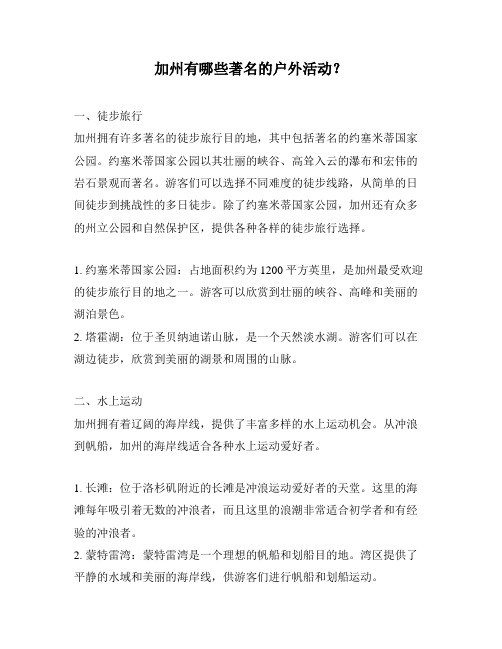 加州有哪些著名的户外活动？

一、徒步旅行
加州拥有许多著名的徒步旅行目的地，其中包括著名的约塞米蒂国家公园。约塞米蒂国家公园以其壮丽的峡谷、高耸入云的瀑布和宏伟的岩石景观而著名。游客们可以选择不同难度的徒步线路，从简单的日间徒步到挑战性的多日徒步。除了约塞米蒂国家公园，加州还有众多的州立公园和自然保护区，提供各种各样的徒步旅行选择。

1. 约塞米蒂国家公园：占地面积约为 1200 平方英里，是加州最受欢迎的徒步旅行目的地之一。游客可以欣赏到壮丽的峡谷、高峰和美丽的湖泊景色。
2. 塔霍湖：位于圣贝纳迪诺山脉，是一个天然淡水湖。游客们可以在湖边徒步，欣赏到美丽的湖景和周围的山脉。

二、水上运动
加州拥有着辽阔的海岸线，提供了丰富多样的水上运动机会。从冲浪到帆船，加州的海岸线适合各种水上运动爱好者。

1. 长滩：位于洛杉矶附近的长滩是冲浪运动爱好者的天堂。这里的海滩每年吸引着无数的冲浪者，而且这里的浪潮非常适合初学者和有经验的冲浪者。
2. 蒙特雷湾：蒙特雷湾是一个理想的帆船和划船目的地。湾区提供了平静的水域和美丽的海岸线，供游客们进行帆船和划船运动。